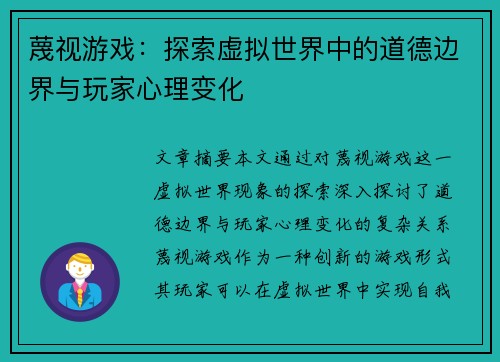 蔑视游戏：探索虚拟世界中的道德边界与玩家心理变化

文章摘要本文通过对蔑视游戏这一虚拟世界现象的探索深入探讨了道德边界与玩家心理变化的复杂关系蔑视游戏作为一种创新的游戏形式其玩家可以在虚拟世界中实现自我